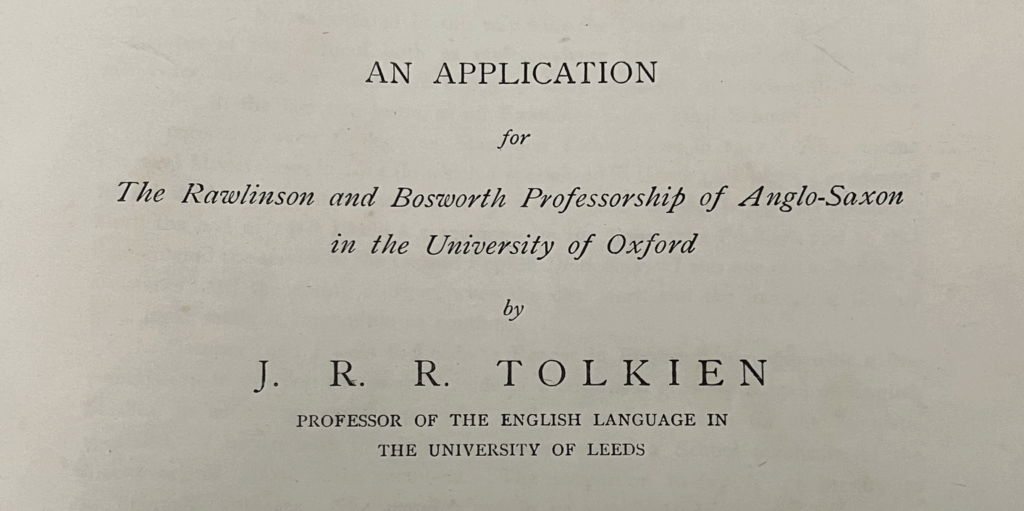 AN APPLICATION

for

The Rawlinson and Bosworth Professorship of Anglo-Saxon in the University of Oxford

by

J. R. R. TOLKIEN

PROFESSOR OF THE ENGLISH LANGUAGE IN THE UNIVERSITY OF LEEDS